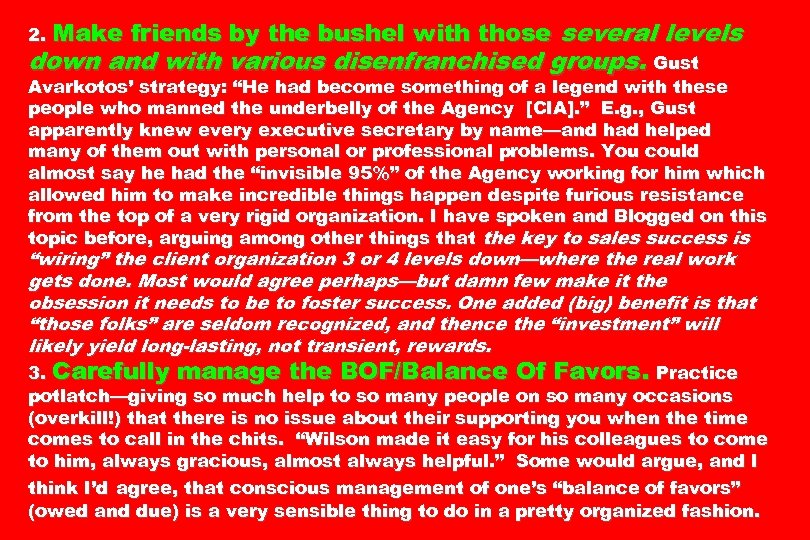 2. Make friends by the bushel with those several levels down and with various disenfranchised groups. Gust Avarkotos' strategy: "He had become something of a legend with these people who manned the underbelly of the Agency [CIA]." E.g., Gust apparently knew every executive secretary by name—and had helped many of them out with personal or professional problems. You could almost say he had the "invisible 95%" of the Agency working for him which allowed him to make incredible things happen despite furious resistance from the top of a very rigid organization. I have spoken and Blogged on this topic before, arguing among other things that the key to sales success is "wiring" the client organization 3 or 4 levels down—where the real work gets done. Most would agree perhaps—but damn few make it the obsession it needs to be to foster success. One added (big) benefit is that "those folks" are seldom recognized, and thence the "investment" will likely yield long-lasting, not transient, rewards.

3. Carefully manage the BOF/Balance Of Favors. Practice potlatch—giving so much help to so many people on so many occasions (overkill!) that there is no issue about their supporting you when the time comes to call in the chits. "Wilson made it easy for his colleagues to come to him, always gracious, almost always helpful." Some would argue, and I think I'd agree, that conscious management of one's "balance of favors" (owed and due) is a very sensible thing to do in a pretty organized fashion.